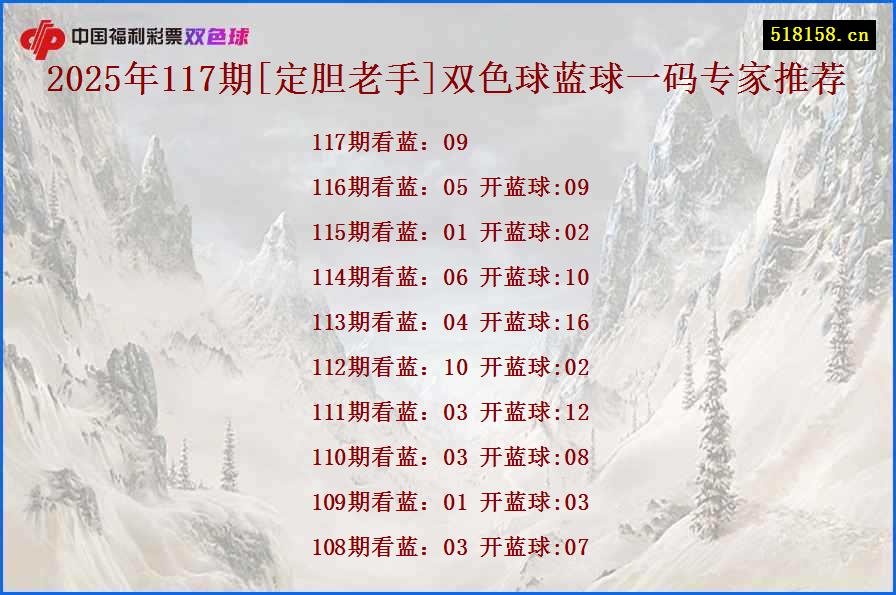 中国福利彩票双色球

518158.cn

2025年117期[定胆老手]双色球蓝球一码专家推荐

117期看蓝：09
116期看蓝：05 开蓝球:09
115期看蓝：01 开蓝球:02
114期看蓝：06 开蓝球:10
113期看蓝：04 开蓝球:16
112期看蓝：10 开蓝球:02
111期看蓝：03 开蓝球:12
110期看蓝：03 开蓝球:08
109期看蓝：01 开蓝球:03
108期看蓝：03 开蓝球:07